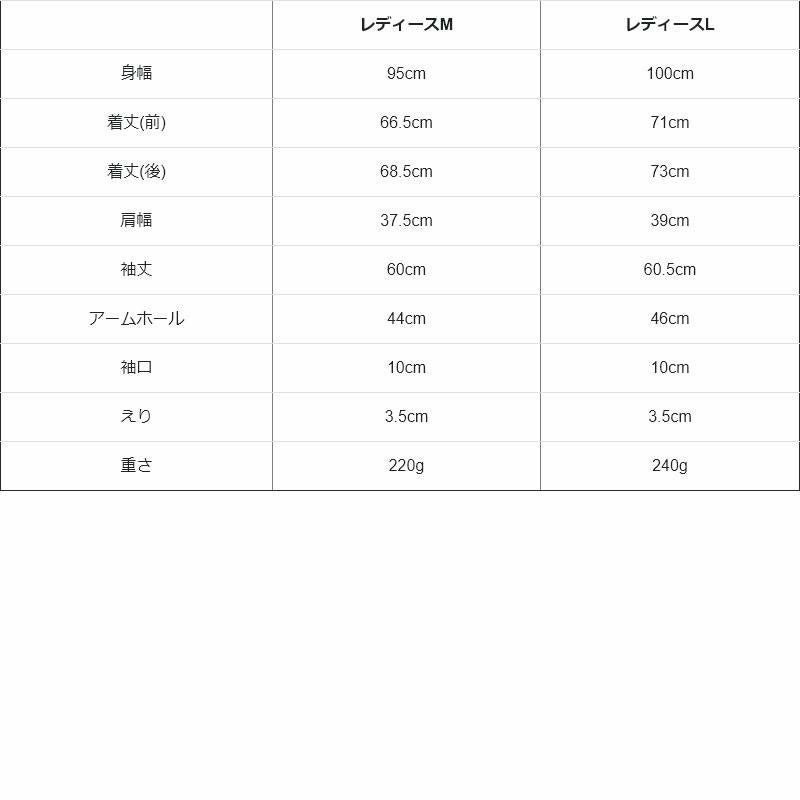 | | レディースM | レディースL |
|---|---|---|
| 身幅 | 95cm | 100cm |
| 着丈(前) | 66.5cm | 71cm |
| 着丈(後) | 68.5cm | 73cm |
| 肩幅 | 37.5cm | 39cm |
| 袖丈 | 60cm | 60.5cm |
| アームホール | 44cm | 46cm |
| 袖口 | 10cm | 10cm |
| えり | 3.5cm | 3.5cm |
| 重さ | 220g | 240g |